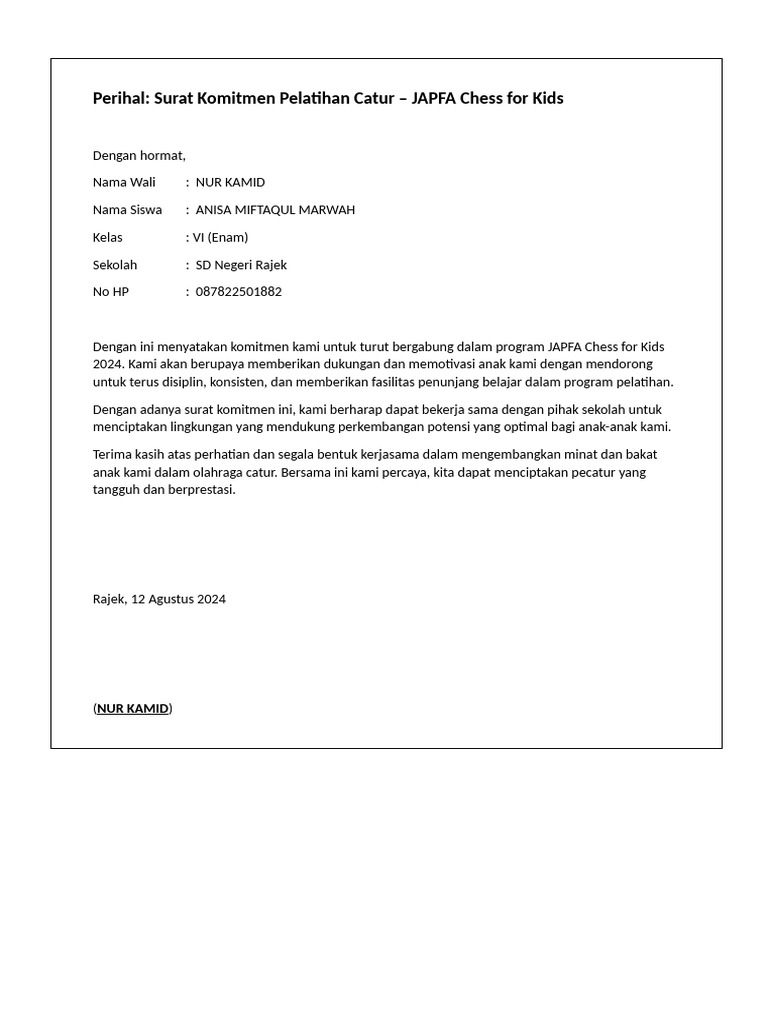 Perihal: Surat Komitmen Pelatihan Catur – JAPFA Chess for Kids

Dengan hormat,

Nama Wali : NUR KAMID

Nama Siswa : ANISA MIFTAQUL MARWAH

Kelas : VI (Enam)

Sekolah : SD Negeri Rajek

No HP : 087822501882

Dengan ini menyatakan komitmen kami untuk turut bergabung dalam program JAPFA Chess for Kids 2024. Kami akan berupaya memberikan dukungan dan memotivasi anak kami dengan mendorong untuk terus disiplin, konsisten, dan memberikan fasilitas penunjang belajar dalam program pelatihan.

Dengan adanya surat komitmen ini, kami berharap dapat bekerja sama dengan pihak sekolah untuk menciptakan lingkungan yang mendukung perkembangan potensi yang optimal bagi anak-anak kami.

Terima kasih atas perhatian dan segala bentuk kerjasama dalam mengembangkan minat dan bakat anak kami dalam olahraga catur. Bersama ini kami percaya, kita dapat menciptakan pecatur yang tangguh dan berprestasi.

Rajek, 12 Agustus 2024

(NUR KAMID)